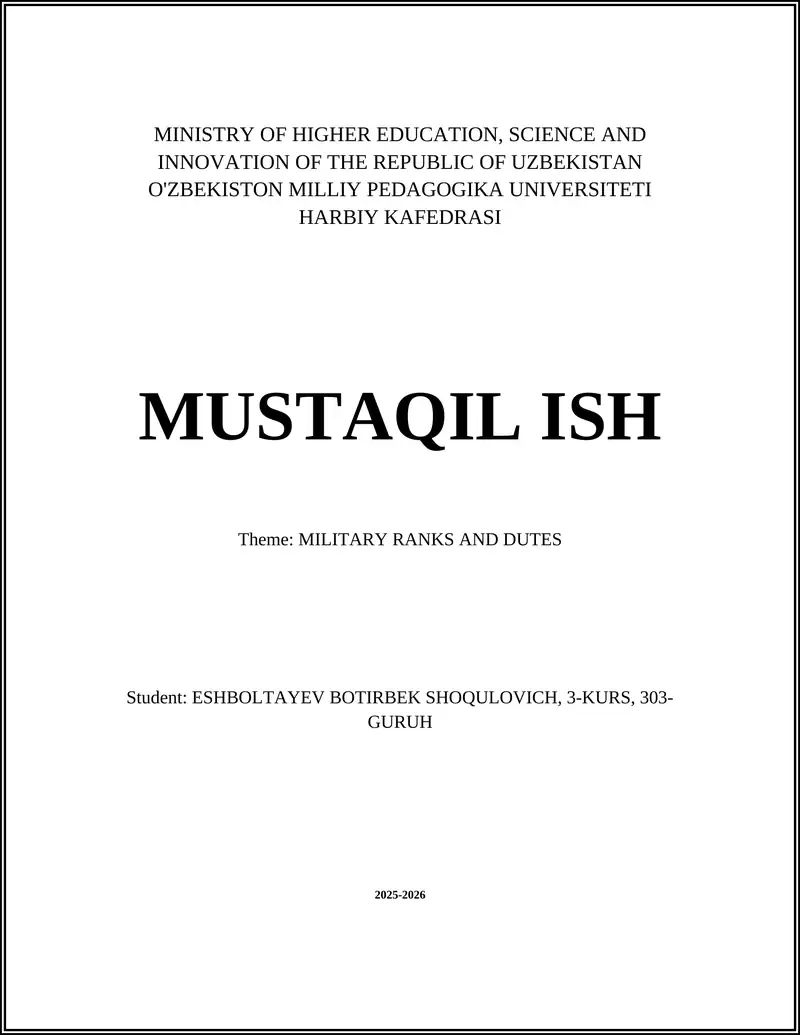 MINISTRY OF HIGHER EDUCATION, SCIENCE AND INNOVATION OF THE REPUBLIC OF UZBEKISTAN
O'ZBEKISTON MILLIY PEDAGOGIKA UNIVERSITETI
HARBIY KAFEDRASI

MUSTAQIL ISH

Theme: MILITARY RANKS AND DUTES

Student: ESHBOLTAYEV BOTIRBEK SHOQULOVICH, 3-KURS, 303-GURUH

2025-2026